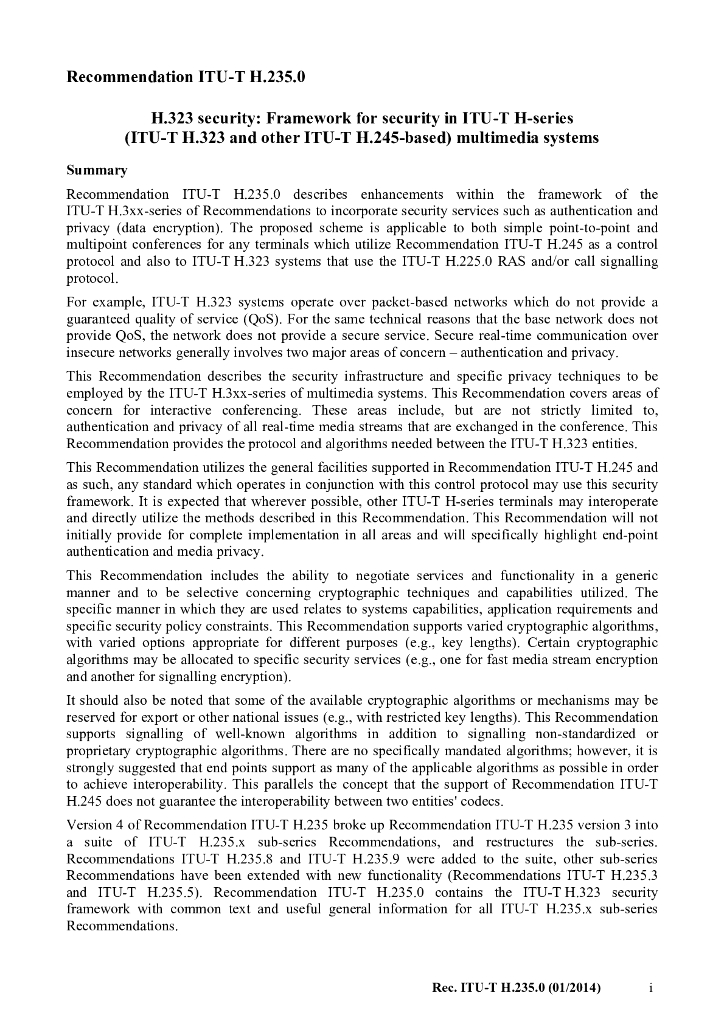 Recommendation ITU-T H.235.0

H.323 security: Framework for security in ITU-T H-series (ITU-T H.323 and other ITU-T H.245-based) multimedia systems

Summary

Recommendation ITU-T H.235.0 describes enhancements within the framework of the ITU-T H.3xx-series of Recommendations to incorporate security services such as authentication and privacy (data encryption). The proposed scheme is applicable to both simple point-to-point and multipoint conferences for any terminals which utilize Recommendation ITU-T H.245 as a control protocol and also to ITU-T H.323 systems that use the ITU-T H.225.0 RAS and/or call signalling protocol.

For example, ITU-T H.323 systems operate over packet-based networks which do not provide a guaranteed quality of service (QoS). For the same technical reasons that the base network does not provide QoS, the network does not provide a secure service. Secure real-time communication over insecure networks generally involves two major areas of concern – authentication and privacy.

This Recommendation describes the security infrastructure and specific privacy techniques to be employed by the ITU-T H.3xx-series of multimedia systems. This Recommendation covers areas of concern for interactive conferencing. These areas include, but are not strictly limited to, authentication and privacy of all real-time media streams that are exchanged in the conference. This Recommendation provides the protocol and algorithms needed between the ITU-T H.323 entities.

This Recommendation utilizes the general facilities supported in Recommendation ITU-T H.245 and as such, any standard which operates in conjunction with this control protocol may use this security framework. It is expected that wherever possible, other ITU-T H-series terminals may interoperate and directly utilize the methods described in this Recommendation. This Recommendation will not initially provide for complete implementation in all areas and will specifically highlight end-point authentication and media privacy.

This Recommendation includes the ability to negotiate services and functionality in a generic manner and to be selective concerning cryptographic techniques and capabilities utilized. The specific manner in which they are used relates to systems capabilities, application requirements and specific security policy constraints. This Recommendation supports varied cryptographic algorithms, with varied options appropriate for different purposes (e.g., key lengths). Certain cryptographic algorithms may be allocated to specific security services (e.g., one for fast media stream encryption and another for signalling encryption).

It should also be noted that some of the available cryptographic algorithms or mechanisms may be reserved for export or other national issues (e.g., with restricted key lengths). This Recommendation supports signalling of well-known algorithms in addition to signalling non-standardized or proprietary cryptographic algorithms. There are no specifically mandated algorithms; however, it is strongly suggested that end points support as many of the applicable algorithms as possible in order to achieve interoperability. This parallels the concept that the support of Recommendation ITU-T H.245 does not guarantee the interoperability between two entities' codecs.

Version 4 of Recommendation ITU-T H.235 broke up Recommendation ITU-T H.235 version 3 into a suite of ITU-T H.235.x sub-series Recommendations, and restructures the sub-series. Recommendations ITU-T H.235.8 and ITU-T H.235.9 were added to the suite, other sub-series Recommendations have been extended with new functionality (Recommendations ITU-T H.235.3 and ITU-T H.235.5). Recommendation ITU-T H.235.0 contains the ITU-T H.323 security framework with common text and useful general information for all ITU-T H.235.x sub-series Recommendations.

Rec. ITU-T H.235.0 (01/2014) i